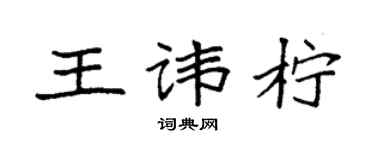 王讳柠

词典网